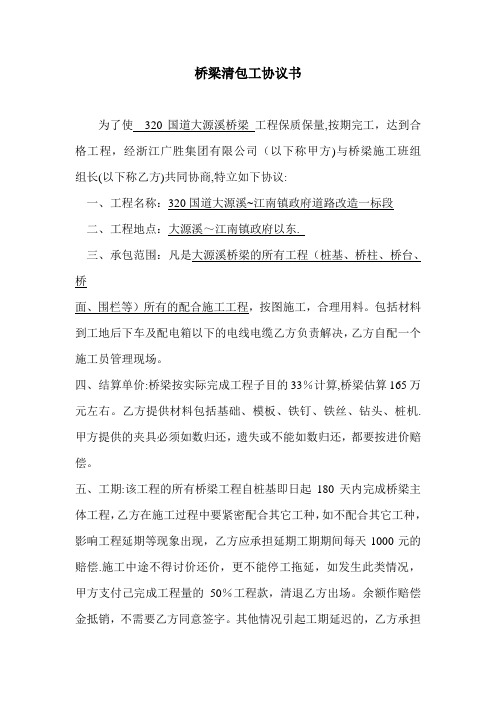 桥梁清包工协议书

为了使 320 国道大源溪桥梁 工程保质保量,按期完工，达到合格工程，经浙江广胜集团有限公司（以下称甲方)与桥梁施工班组组长(以下称乙方)共同协商,特立如下协议:

一、工程名称：320 国道大源溪~江南镇政府道路改造一标段

二、工程地点：大源溪～江南镇政府以东.

三、承包范围：凡是大源溪桥梁的所有工程（桩基、桥柱、桥台、桥

面、围栏等）所有的配合施工工程，按图施工，合理用料。包括材料到工地后下车及配电箱以下的电线电缆乙方负责解决，乙方自配一个施工员管理现场。

四、结算单价:桥梁按实际完成工程子目的 33%计算,桥梁估算 165 万元左右。乙方提供材料包括基础、模板、铁钉、铁丝、钻头、桩机.甲方提供的夹具必须如数归还，遗失或不能如数归还，都要按进价赔偿。

五、工期:该工程的所有桥梁工程自桩基即日起 180 天内完成桥梁主体工程,乙方在施工过程中要紧密配合其它工种,如不配合其它工种，影响工程延期等现象出现，乙方应承担延期工期期间每天 1000 元的赔偿.施工中途不得讨价还价，更不能停工拖延，如发生此类情况，甲方支付已完成工程量的 50%工程款，清退乙方出场。余额作赔偿金抵销，不需要乙方同意签字。其他情况引起工期延迟的，乙方承担